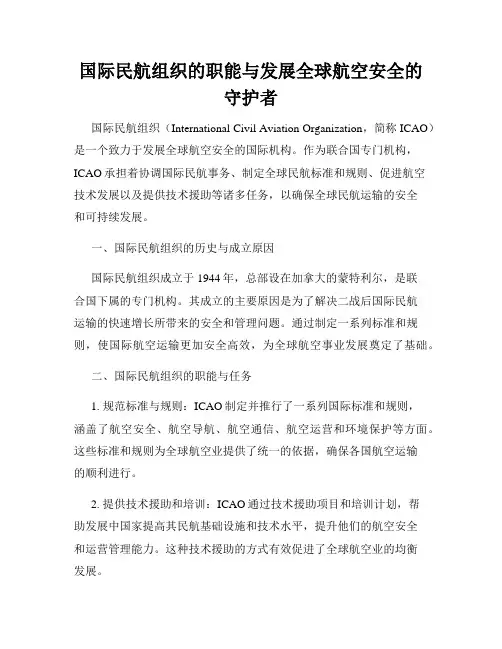 国际民航组织的职能与发展全球航空安全的守护者

国际民航组织（International Civil Aviation Organization，简称 ICAO）是一个致力于发展全球航空安全的国际机构。作为联合国专门机构，ICAO 承担着协调国际民航事务、制定全球民航标准和规则、促进航空技术发展以及提供技术援助等诸多任务，以确保全球民航运输的安全和可持续发展。

一、国际民航组织的历史与成立原因

国际民航组织成立于 1944 年，总部设在加拿大的蒙特利尔，是联合国下属的专门机构。其成立的主要原因是为了解决二战后国际民航运输的快速增长所带来的安全和管理问题。通过制定一系列标准和规则，使国际航空运输更加安全高效，为全球航空事业发展奠定了基础。

二、国际民航组织的职能与任务

1. 规范标准与规则：ICAO 制定并推行了一系列国际标准和规则，涵盖了航空安全、航空导航、航空通信、航空运营和环境保护等方面。这些标准和规则为全球航空业提供了统一的依据，确保各国航空运输的顺利进行。

2. 提供技术援助和培训：ICAO 通过技术援助项目和培训计划，帮助发展中国家提高其民航基础设施和技术水平，提升他们的航空安全和运营管理能力。这种技术援助的方式有效促进了全球航空业的均衡发展。